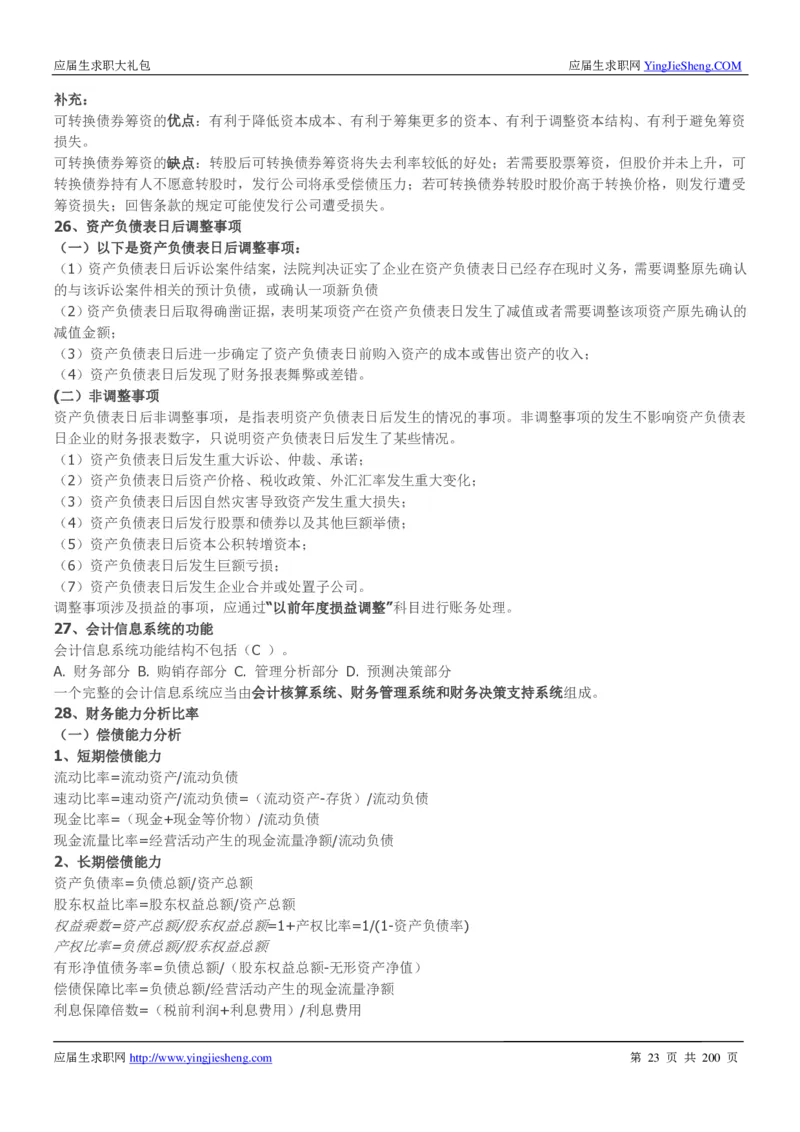 应届生求职大礼包　　应届生求职网 YingJieSheng.COM

补充：
可转换债券筹资的优点：有利于降低资本成本、有利于筹集更多的资本、有利于调整资本结构、有利于避免筹资损失。
可转换债券筹资的缺点：转股后可转换债券筹资将失去利率较低的好处；若需要股票筹资，但股价并未上升，可转换债券持有人不愿意转股时，发行公司将承受偿债压力；若可转换债券转股时股价高于转换价格，则发行遭受筹资损失；回售条款的规定可能使发行公司遭受损失。
26、资产负债表日后调整事项
（一）以下是资产负债表日后调整事项：
（1）资产负债表日后诉讼案件结案，法院判决证实了企业在资产负债表日已经存在现时义务，需要调整原先确认的与该诉讼案件相关的预计负债，或确认一项新负债
（2）资产负债表日后取得确凿证据，表明某项资产在资产负债表日发生了减值或者需要调整该项资产原先确认的减值金额；
（3）资产负债表日后进一步确定了资产负债表日前购入资产的成本或售出资产的收入；
（4）资产负债表日后发现了财务报表舞弊或差错。
(二）非调整事项
资产负债表日后非调整事项，是指表明资产负债表日后发生的情况的事项。非调整事项的发生不影响资产负债表日企业的财务报表数字，只说明资产负债表日后发生了某些情况。
（1）资产负债表日后发生重大诉讼、仲裁、承诺；
（2）资产负债表日后资产价格、税收政策、外汇汇率发生重大变化；
（3）资产负债表日后因自然灾害导致资产发生重大损失；
（4）资产负债表日后发行股票和债券以及其他巨额举债；
（5）资产负债表日后资本公积转增资本；
（6）资产负债表日后发生巨额亏损；
（7）资产负债表日后发生企业合并或处置子公司。
调整事项涉及损益的事项，应通过“以前年度损益调整”科目进行账务处理。
27、会计信息系统的功能
会计信息系统功能结构不包括（C ）。
A. 财务部分 B. 购销存部分 C. 管理分析部分 D. 预测决策部分
一个完整的会计信息系统应当由会计核算系统、财务管理系统和财务决策支持系统组成。
28、财务能力分析比率
（一）偿债能力分析
1、短期偿债能力
流动比率=流动资产/流动负债
速动比率=速动资产/流动负债=（流动资产-存货）/流动负债
现金比率=（现金+现金等价物）/流动负债
现金流量比率=经营活动产生的现金流量净额/流动负债
2、长期偿债能力
资产负债率=负债总额/资产总额
股东权益比率=股东权益总额/资产总额
权益乘数=资产总额/股东权益总额=1+产权比率=1/(1-资产负债率)
产权比率=负债总额/股东权益总额
有形净值债务率=负债总额/（股东权益总额-无形资产净值）
偿债保障比率=负债总额/经营活动产生的现金流量净额
利息保障倍数=（税前利润+利息费用）/利息费用

应届生求职网 http://www.yingjiesheng.com　　第 23 页 共 200 页